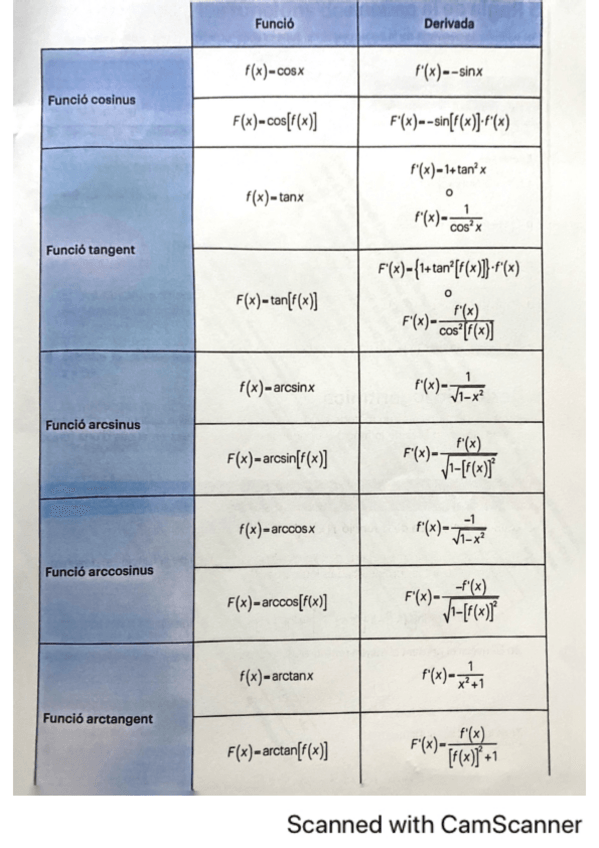 | | Funció | Derivada |
|---|---|---|
| Funció cosinus | $f(x)=\cos x$ | $f'(x)=-\sin x$ |
| | $F(x)=\cos[f(x)]$ | $F'(x)=-\sin[f(x)]\cdot f'(x)$ |
| Funció tangent | $f(x)=\tan x$ | $f'(x)=1+\tan^2 x$ o $f'(x)=\frac{1}{\cos^2 x}$ |
| | $F(x)=\tan[f(x)]$ | $F'(x)=\{1+\tan^2[f(x)]\}\cdot f'(x)$ o $F'(x)=\frac{f'(x)}{\cos^2[f(x)]}$ |
| Funció arcsinus | $f(x)=\arcsin x$ | $f'(x)=\frac{1}{\sqrt{1-x^2}}$ |
| | $F(x)=\arcsin[f(x)]$ | $F'(x)=\frac{f'(x)}{\sqrt{1-[f(x)]^2}}$ |
| Funció arccosinus | $f(x)=\arccos x$ | $f'(x)=\frac{-1}{\sqrt{1-x^2}}$ |
| | $F(x)=\arccos[f(x)]$ | $F'(x)=\frac{-f'(x)}{\sqrt{1-[f(x)]^2}}$ |
| Funció arctangent | $f(x)=\arctan x$ | $f'(x)=\frac{1}{x^2+1}$ |
| | $F(x)=\arctan[f(x)]$ | $F'(x)=\frac{f'(x)}{[f(x)]^2+1}$ |

Scanned with CamScanner